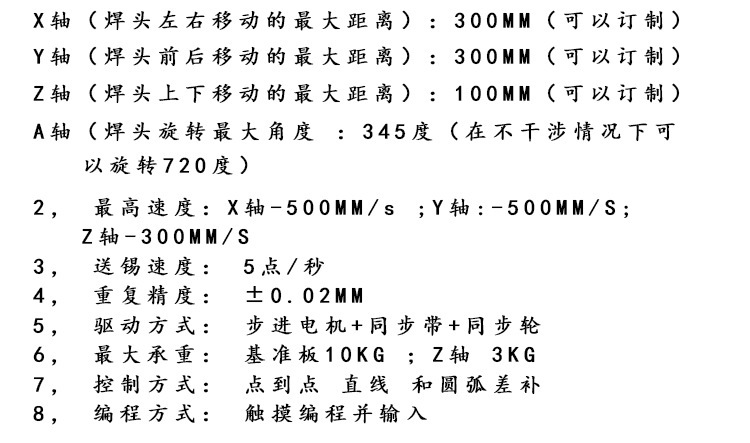 X轴（焊头左右移动的最大距离）：300MM（可以订制）
Y轴（焊头前后移动的最大距离）：300MM（可以订制）
Z轴（焊头上下移动的最大距离）：100MM（可以订制）
A轴（焊头旋转最大角度 ：345度（在不干涉情况下可以旋转720度）

2， 最高速度：X轴-500MM/s ；Y轴：-500MM/S；Z轴-300MM/S
3， 送锡速度： 5点/秒
4， 重复精度： ±0.02MM
5， 驱动方式： 步进电机+同步带+同步轮
6， 最大承重： 基准板10KG ；Z轴 3KG
7， 控制方式： 点到点 直线 和圆弧差补
8， 编程方式： 触摸编程并输入